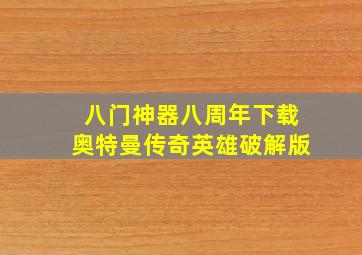 八门神器八周年下载
奥特曼传奇英雄破解版